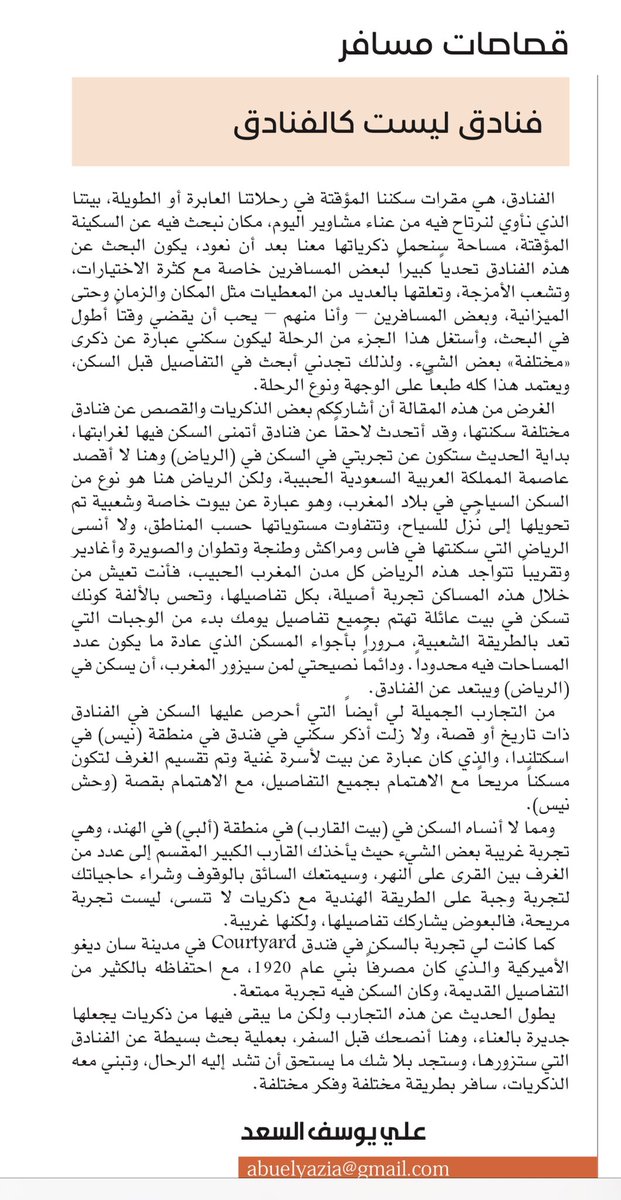 قصاصات مسافر

فنادق ليست كالفنادق

الفنادق، هي مقرات سكننا المؤقتة في رحلاتنا العابرة أو الطويلة، بيتنا الذي نأوي لنرتاح فيه من عناء مشاوير اليوم، مكان نبحث فيه عن السكينة المؤقتة، مساحة سنحمل ذكرياتها معنا بعد أن نعود، يكون البحث عن هذه الفنادق تحدياً كبيراً لبعض المسافرين خاصة مع كثرة الاختيارات، وتشعب الأمزجة، وتعلقها بالعديد من المعطيات مثل المكان والزمان وحتى الميزانية، وبعض المسافرين – وأنا منهم – يحب أن يقضي وقتاً أطول في البحث، وأستغل هذا الجزء من الرحلة ليكون سكني عبارة عن ذكرى «مختلفة» بعض الشيء. ولذلك تجدني أبحث في التفاصيل قبل السكن، ويعتمد هذا كله طبعاً على الوجهة ونوع الرحلة.

الغرض من هذه المقالة أن أشارككم بعض الذكريات والقصص عن فنادق مختلفة سكنتها، وقد أتحدث لاحقاً عن فنادق أتمنى السكن فيها لغرابتها، بداية الحديث ستكون عن تجربتي في السكن في (الرياض) وهنا لا أقصد عاصمة المملكة العربية السعودية الحبيبة، ولكن الرياض هنا هو نوع من السكن السياحي في بلاد المغرب، وهو عبارة عن بيوت خاصة وشعبية تم تحويلها إلى نُزل للسياح، وتتفاوت مستوياتها حسب المناطق، ولا أنسى الرياض التي سكنتها في فاس ومراكش وطنجة وتطوان والصويرة وأغادير وتقريباً تتواجد هذه الرياض كل مدن المغرب الحبيب، فأنت تعيش من خلال هذه المساكن تجربة أصيلة، بكل تفاصيلها، وتحس بالألفة كونك تسكن في بيت عائلة تهتم بجميع تفاصيل يومك بدء من الوجبات التي تعد بالطريقة الشعبية، مروراً بأجواء المسكن الذي عادة ما يكون عدد المساحات فيه محدوداً. ودائماً نصيحتي لمن سيزور المغرب، أن يسكن في (الرياض) ويبتعد عن الفنادق.

من التجارب الجميلة لي أيضاً التي أحرص عليها السكن في الفنادق ذات تاريخ أو قصة، ولا زلت أذكر سكني في فندق في منطقة (نيس) في اسكتلندا، والذي كان عبارة عن بيت لأسرة غنية وتم تقسيم الغرف لتكون مسكناً مريحاً مع الاهتمام بجميع التفاصيل، مع الاهتمام بقصة (وحش نيس).

ومما لا أنساه السكن في (بيت القارب) في منطقة (ألبي) في الهند، وهي تجربة غريبة بعض الشيء حيث يأخذك القارب الكبير المقسم إلى عدد من الغرف بين القرى على النهر، وسيمتعك السائق بالوقوف وشراء حاجياتك لتجربة وجبة على الطريقة الهندية مع ذكريات لا تنسى، ليست تجربة مريحة، فالبعوض يشاركك تفاصيلها، ولكنها غريبة.

كما كانت لي تجربة بالسكن في فندق Courtyard في مدينة سان ديغو الأميركية والذي كان مصرفاً بني عام 1920، مع احتفاظه بالكثير من التفاصيل القديمة، وكان السكن فيه تجربة ممتعة.

يطول الحديث عن هذه التجارب ولكن ما يبقى فيها من ذكريات يجعلها جديرة بالعناء، وهنا أنصحك قبل السفر، بعملية بحث بسيطة عن الفنادق التي ستزورها، وستجد بلا شك ما يستحق أن تشد إليه الرحال، وتبني معه الذكريات، سافر بطريقة مختلفة وفكر مختلفة.

علي يوسف السعد

abuelyazia@gmail.com